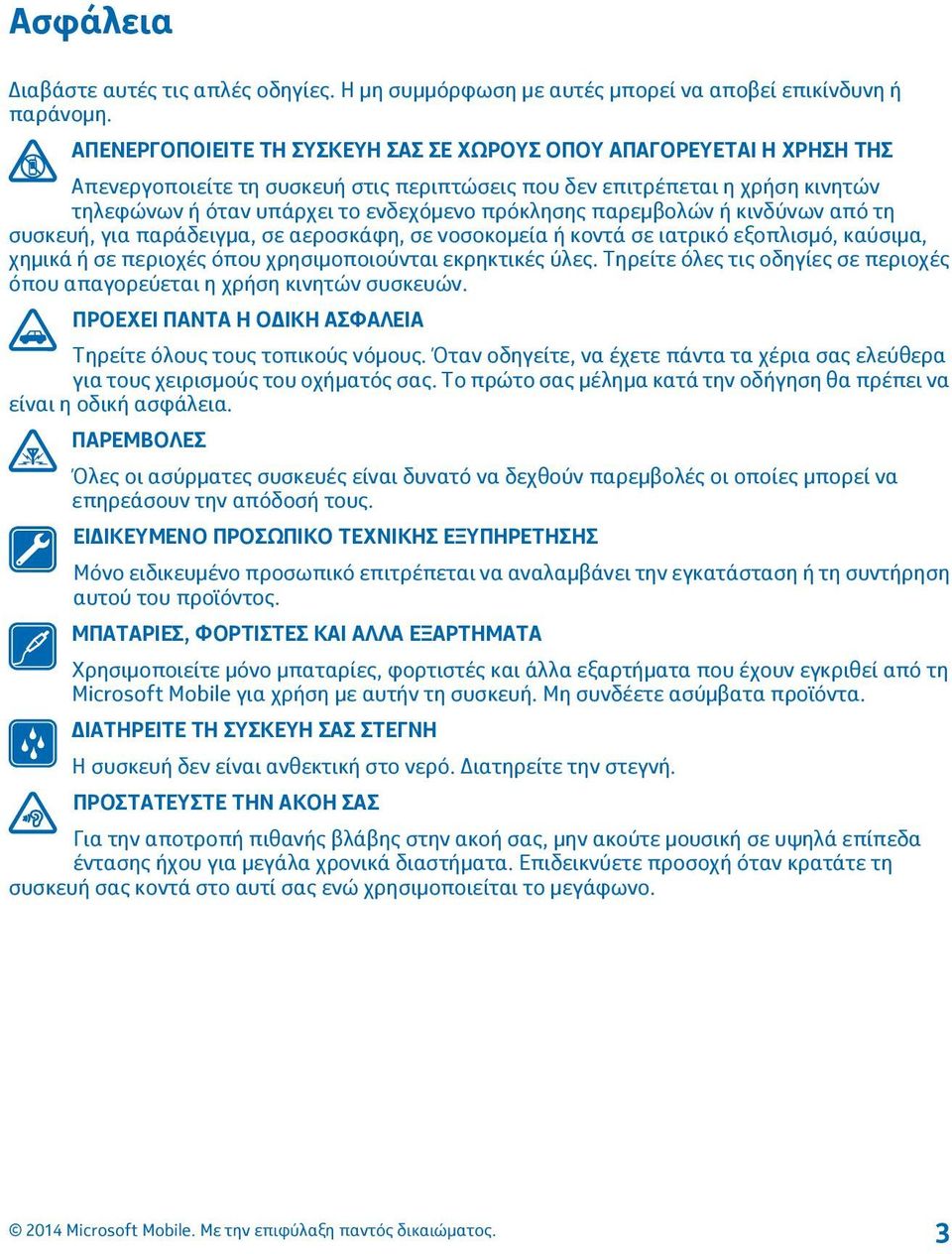 Ασφάλεια

Διαβάστε αυτές τις απλές οδηγίες. Η μη συμμόρφωση με αυτές μπορεί να αποβεί επικίνδυνη ή παράνομη.

ΑΠΕΝΕΡΓΟΠΟΙΕΙΤΕ ΤΗ ΣΥΣΚΕΥΗ ΣΑΣ ΣΕ ΧΩΡΟΥΣ ΟΠΟΥ ΑΠΑΓΟΡΕΥΕΤΑΙ Η ΧΡΗΣΗ ΤΗΣ

Απενεργοποιείτε τη συσκευή στις περιπτώσεις που δεν επιτρέπεται η χρήση κινητών τηλεφώνων ή όταν υπάρχει το ενδεχόμενο πρόκλησης παρεμβολών ή κινδύνων από τη συσκευή, για παράδειγμα, σε αεροσκάφη, σε νοσοκομεία ή κοντά σε ιατρικό εξοπλισμό, καύσιμα, χημικά ή σε περιοχές όπου χρησιμοποιούνται εκρηκτικές ύλες. Τηρείτε όλες τις οδηγίες σε περιοχές όπου απαγορεύεται η χρήση κινητών συσκευών.

ΠΡΟΕΧΕΙ ΠΑΝΤΑ Η ΟΔΙΚΗ ΑΣΦΑΛΕΙΑ

Τηρείτε όλους τους τοπικούς νόμους. Όταν οδηγείτε, να έχετε πάντα τα χέρια σας ελεύθερα για τους χειρισμούς του οχήματός σας. Το πρώτο σας μέλημα κατά την οδήγηση θα πρέπει να είναι η οδική ασφάλεια.

ΠΑΡΕΜΒΟΛΕΣ

Όλες οι ασύρματες συσκευές είναι δυνατό να δεχθούν παρεμβολές οι οποίες μπορεί να επηρεάσουν την απόδοσή τους.

ΕΙΔΙΚΕΥΜΕΝΟ ΠΡΟΣΩΠΙΚΟ ΤΕΧΝΙΚΗΣ ΕΞΥΠΗΡΕΤΗΣΗΣ

Μόνο ειδικευμένο προσωπικό επιτρέπεται να αναλαμβάνει την εγκατάσταση ή τη συντήρηση αυτού του προϊόντος.

ΜΠΑΤΑΡΙΕΣ, ΦΟΡΤΙΣΤΕΣ ΚΑΙ ΑΛΛΑ ΕΞΑΡΤΗΜΑΤΑ

Χρησιμοποιείτε μόνο μπαταρίες, φορτιστές και άλλα εξαρτήματα που έχουν εγκριθεί από τη Microsoft Mobile για χρήση με αυτήν τη συσκευή. Μη συνδέετε ασύμβατα προϊόντα.

ΔΙΑΤΗΡΕΙΤΕ ΤΗ ΣΥΣΚΕΥΗ ΣΑΣ ΣΤΕΓΝΗ

Η συσκευή δεν είναι ανθεκτική στο νερό. Διατηρείτε την στεγνή.

ΠΡΟΣΤΑΤΕΥΣΤΕ ΤΗΝ ΑΚΟΗ ΣΑΣ

Για την αποτροπή πιθανής βλάβης στην ακοή σας, μην ακούτε μουσική σε υψηλά επίπεδα έντασης ήχου για μεγάλα χρονικά διαστήματα. Επιδεικνύετε προσοχή όταν κρατάτε τη συσκευή σας κοντά στο αυτί σας ενώ χρησιμοποιείται το μεγάφωνο.

© 2014 Microsoft Mobile. Με την επιφύλαξη παντός δικαιώματος.

3